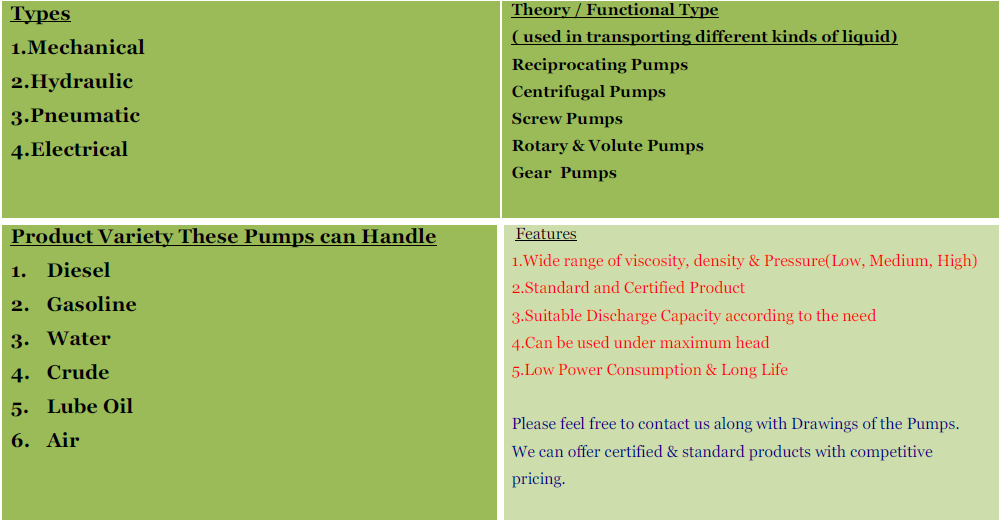 Types
1.Mechanical
2.Hydraulic
3.Pneumatic
4.Electrical

Theory / Functional Type
( used in transporting different kinds of liquid)
Reciprocating Pumps
Centrifugal Pumps
Screw Pumps
Rotary & Volute Pumps
Gear Pumps

Product Variety These Pumps can Handle
1. Diesel
2. Gasoline
3. Water
4. Crude
5. Lube Oil
6. Air

Features
1.Wide range of viscosity, density & Pressure(Low, Medium, High)
2.Standard and Certified Product
3.Suitable Discharge Capacity according to the need
4.Can be used under maximum head
5.Low Power Consumption & Long Life

Please feel free to contact us along with Drawings of the Pumps. We can offer certified & standard products with competitive pricing.